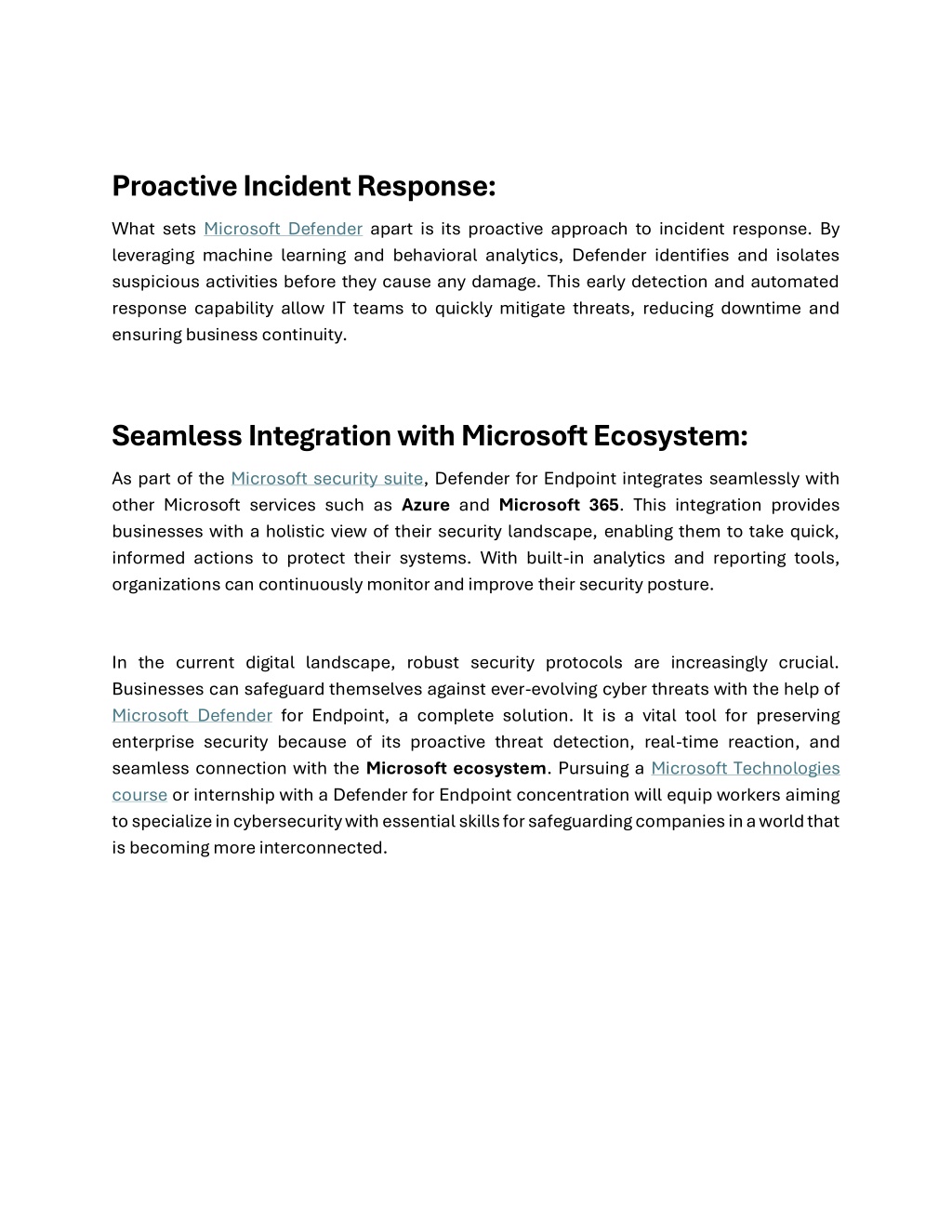 Proactive Incident Response:

What sets Microsoft Defender apart is its proactive approach to incident response. By leveraging machine learning and behavioral analytics, Defender identifies and isolates suspicious activities before they cause any damage. This early detection and automated response capability allow IT teams to quickly mitigate threats, reducing downtime and ensuring business continuity.

Seamless Integration with Microsoft Ecosystem:

As part of the Microsoft security suite, Defender for Endpoint integrates seamlessly with other Microsoft services such as Azure and Microsoft 365. This integration provides businesses with a holistic view of their security landscape, enabling them to take quick, informed actions to protect their systems. With built-in analytics and reporting tools, organizations can continuously monitor and improve their security posture.

In the current digital landscape, robust security protocols are increasingly crucial. Businesses can safeguard themselves against ever-evolving cyber threats with the help of Microsoft Defender for Endpoint, a complete solution. It is a vital tool for preserving enterprise security because of its proactive threat detection, real-time reaction, and seamless connection with the Microsoft ecosystem. Pursuing a Microsoft Technologies course or internship with a Defender for Endpoint concentration will equip workers aiming to specialize in cybersecurity with essential skills for safeguarding companies in a world that is becoming more interconnected.